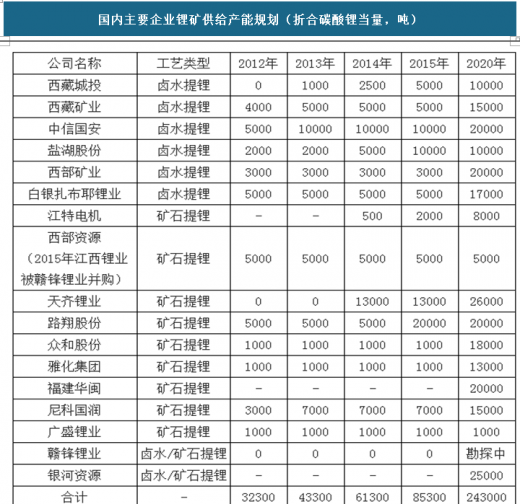 国内主要企业锂矿供给产能规划（折合碳酸锂当量，吨）

| 公司名称 | 工艺类型 | 2012年 | 2013年 | 2014年 | 2015年 | 2020年 |
|---|---|---|---|---|---|---|
| 西藏城投 | 卤水提锂 | 0 | 1000 | 2500 | 5000 | 10000 |
| 西藏矿业 | 卤水提锂 | 4000 | 5000 | 5000 | 5000 | 15000 |
| 中信国安 | 卤水提锂 | 5000 | 10000 | 10000 | 10000 | 20000 |
| 盐湖股份 | 卤水提锂 | 2000 | 2000 | 5000 | 10000 | 10000 |
| 西部矿业 | 卤水提锂 | 3000 | 3000 | 3000 | 3000 | 20000 |
| 白银扎布耶锂业 | 卤水提锂 | 5000 | 5000 | 5000 | 5000 | 17000 |
| 江特电机 | 矿石提锂 | - | - | 500 | 2000 | 8000 |
| 西部资源（2015年江西锂业被赣锋锂业并购） | 矿石提锂 | 5000 | 5000 | 5000 | 5000 | 5000 |
| 天齐锂业 | 矿石提锂 | 0 | 0 | 13000 | 13000 | 26000 |
| 路翔股份 | 矿石提锂 | 5000 | 5000 | 5000 | 20000 | 20000 |
| 众和股份 | 矿石提锂 | 1000 | 1000 | 1000 | 1000 | 18000 |
| 雅化集团 | 矿石提锂 | 1000 | 1000 | 1000 | 1000 | 13000 |
| 福建华闽 | 矿石提锂 | - | - | - | - | 20000 |
| 尼科国润 | 矿石提锂 | 3000 | 7000 | 7000 | 7000 | 15000 |
| 广盛锂业 | 矿石提锂 | 1000 | 1000 | 1000 | 1000 | 1000 |
| 赣锋锂业 | 卤水/矿石提锂 | 0 | 0 | 0 | 0 | 勘探中 |
| 银河资源 | 卤水/矿石提锂 | - | - | - | - | 25000 |
| 合计 | - | 32300 | 43300 | 61300 | 85300 | 243000 |